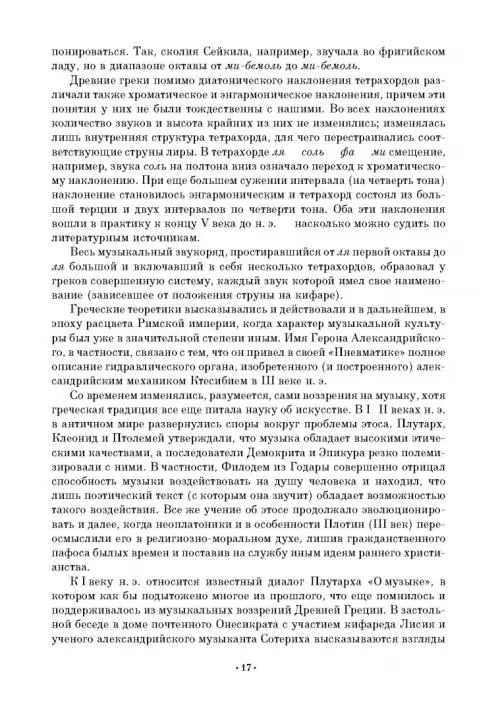 понироваться. Так, сколия Сейкила, например, звучала во фригийском ладу, но в диапазоне октавы от ми-бемоль до ми-бемоль.

Древние греки помимо диатонического наклонения тетрахордов различали также хроматическое и энгармоническое наклонения, причем эти понятия у них не были тождественны с нашими. Во всех наклонениях количество звуков и высота крайних из них не изменялись; изменялась лишь внутренняя структура тетрахорда, для чего перестраивались соответствующие струны лиры. В тетрахорде ля соль фа ми смещение, например, звука соль на полтона вниз означало переход к хроматическому наклонению. При еще большем сужении интервала (на четверть тона) наклонение становилось энгармоническим и тетрахорд состоял из большой терции и двух интервалов по четверти тона. Оба эти наклонения вошли в практику к концу V века до н. э. насколько можно судить по литературным источникам.

Весь музыкальный звукоряд, простиравшийся от ля первой октавы до ля большой и включавший в себя несколько тетрахордов, образовал у греков совершенную систему, каждый звук которой имел свое наименование (зависевшее от положения струны на кифаре).

Греческие теоретики высказывались и действовали и в дальнейшем, в эпоху расцвета Римской империи, когда характер музыкальной культуры был уже в значительной степени иным. Имя Герона Александрийского, в частности, связано с тем, что он привел в своей «Пневматике» полное описание гидравлического органа, изобретенного (и построенного) александрийским механиком Ктесибием в III веке н. э.

Со временем изменялись, разумеется, сами воззрения на музыку, хотя греческая традиция все еще питала науку об искусстве. В I II веках н. э. в античном мире развернулись споры вокруг проблемы этоса. Плутарх, Клеонид и Птолемей утверждали, что музыка обладает высокими этическими качествами, а последователи Демокрита и Эпикура резко полемизировали с ними. В частности, Филодем из Годары совершенно отрицал способность музыки воздействовать на душу человека и находил, что лишь поэтический текст (с которым она звучит) обладает возможностью такого воздействия. Все же учение об этосе продолжало эволюционировать и далее, когда неоплатоники и в особенности Плотин (III век) переосмыслили его в религиозно-моральном духе, лишив гражданственного пафоса былых времен и поставив на службу иным идеям раннего христианства.

К I веку н. э. относится известный диалог Плутарха «О музыке», в котором как бы подытожено многое из прошлого, что еще помнилось и поддерживалось из музыкальных воззрений Древней Греции. В застольной беседе в доме почтенного Онесикрата с участием кифареда Лисия и ученого александрийского музыканта Сотериха высказываются взгляды

· 17 ·